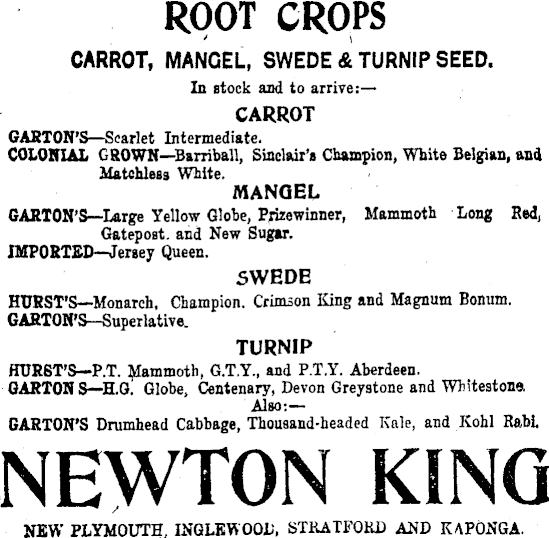 ROOT CROPS

CARROT, MANGEL, SWEDE & TURNIP SEED.

In stock and to arrive:—

CARROT

GARTON'S—Scarlet Intermediate.
COLONIAL GROWN—Barriball, Sinclair's Champion, White Belgian, and Matchless White.

MANGEL

GARTON'S—Large Yellow Globe, Prizewinner, Mammoth Long Red, Gatepost. and New Sugar.
IMPORTED—Jersey Queen.

SWEDE

HURST'S—Monarch, Champion. Crimson King and Magnum Bonum.
GARTON'S—Superlative.

TURNIP

HURST'S—P.T. Mammoth, G.T.Y., and P.T.Y. Aberdeen.
GARTON S—H.G. Globe, Centenary, Devon Greystone and Whitestone.
Also:—
GARTON'S Drumhead Cabbage, Thousand-headed Kale, and Kohl Rabi.

NEWTON KING

NEW PLYMOUTH, INGLEWOOD, STRATFORD AND KAPONGA.